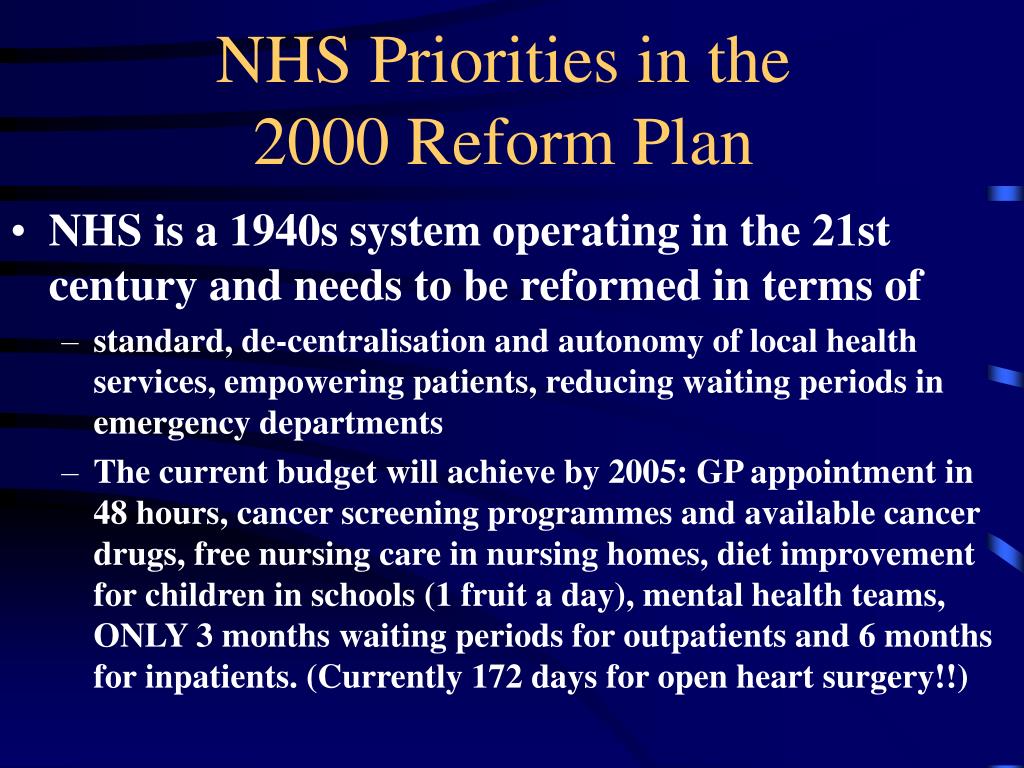 NHS Priorities in the 2000 Reform Plan

• NHS is a 1940s system operating in the 21st century and needs to be reformed in terms of

– standard, de-centralisation and autonomy of local health services, empowering patients, reducing waiting periods in emergency departments

– The current budget will achieve by 2005: GP appointment in 48 hours, cancer screening programmes and available cancer drugs, free nursing care in nursing homes, diet improvement for children in schools (1 fruit a day), mental health teams, ONLY 3 months waiting periods for outpatients and 6 months for inpatients. (Currently 172 days for open heart surgery!!)